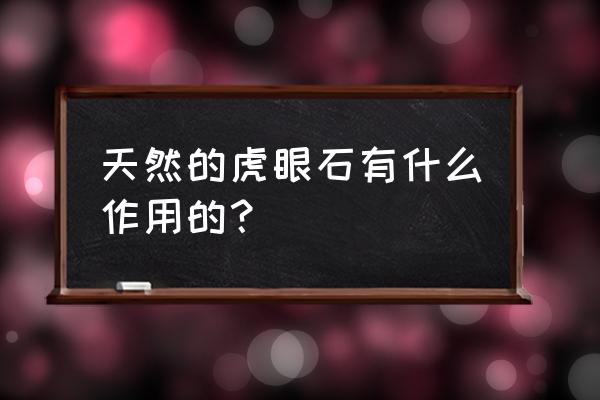 天然的虎眼石有什么作用的？